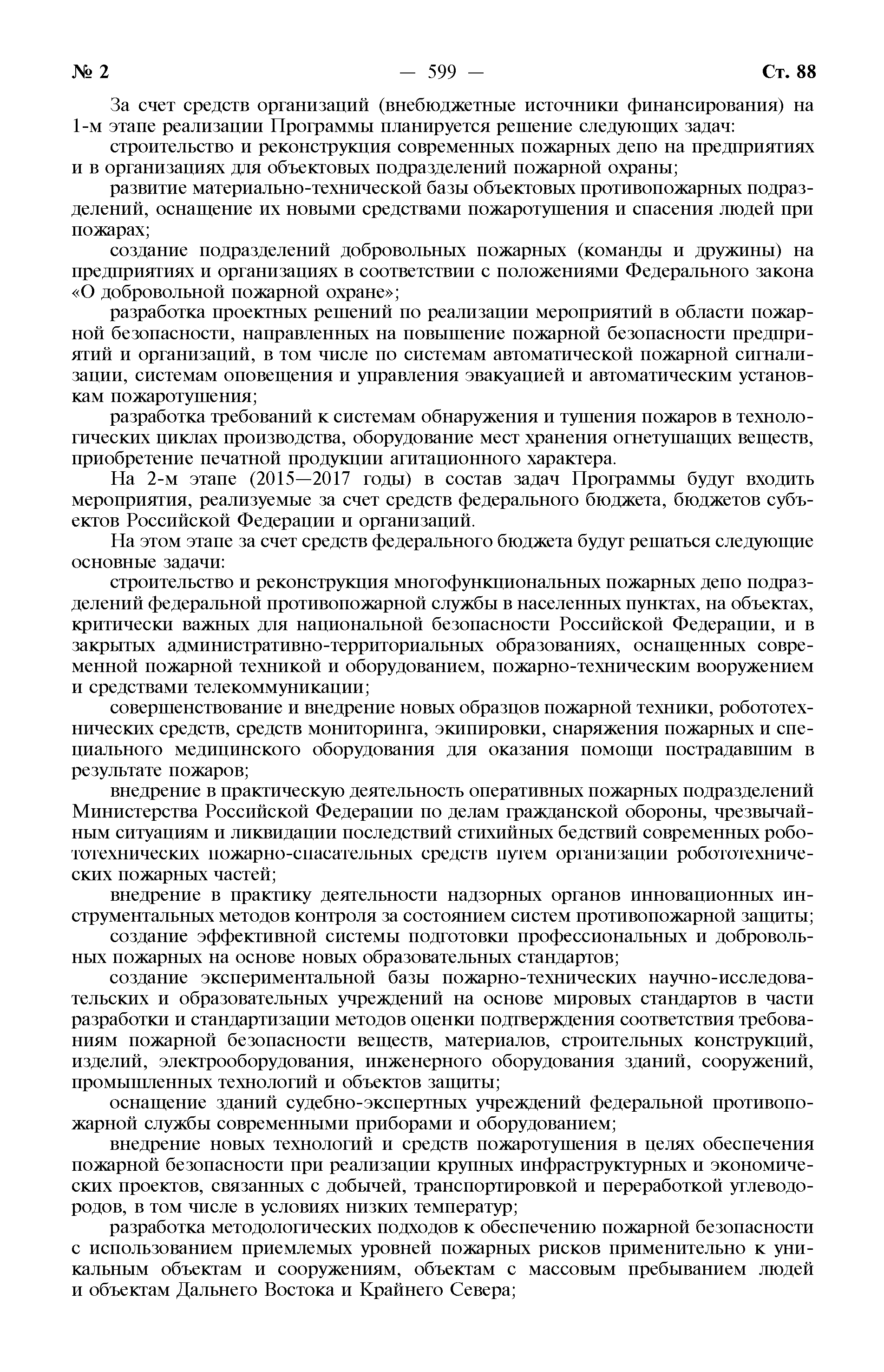 № 2 — 599 — Ст. 88

За счет средств организаций (внебюджетные источники финансирования) на 1-м этапе реализации Программы планируется решение следующих задач:

строительство и реконструкция современных пожарных депо на предприятиях и в организациях для объектовых подразделений пожарной охраны;

развитие материально-технической базы объектовых противопожарных подразделений, оснащение их новыми средствами пожаротушения и спасения людей при пожарах;

создание подразделений добровольных пожарных (команды и дружины) на предприятиях и организациях в соответствии с положениями Федерального закона «О добровольной пожарной охране»;

разработка проектных решений по реализации мероприятий в области пожарной безопасности, направленных на повышение пожарной безопасности предприятий и организаций, в том числе по системам автоматической пожарной сигнализации, системам оповещения и управления эвакуацией и автоматическим установкам пожаротушения;

разработка требований к системам обнаружения и тушения пожаров в технологических циклах производства, оборудование мест хранения огнетушащих веществ, приобретение печатной продукции агитационного характера.

На 2-м этапе (2015—2017 годы) в состав задач Программы будут входить мероприятия, реализуемые за счет средств федерального бюджета, бюджетов субъектов Российской Федерации и организаций.

На этом этапе за счет средств федерального бюджета будут решаться следующие основные задачи:

строительство и реконструкция многофункциональных пожарных депо подразделений федеральной противопожарной службы в населенных пунктах, на объектах, критически важных для национальной безопасности Российской Федерации, и в закрытых административно-территориальных образованиях, оснащенных современной пожарной техникой и оборудованием, пожарно-техническим вооружением и средствами телекоммуникации;

совершенствование и внедрение новых образцов пожарной техники, робототехнических средств, средств мониторинга, экипировки, снаряжения пожарных и специального медицинского оборудования для оказания помощи пострадавшим в результате пожаров;

внедрение в практическую деятельность оперативных пожарных подразделений Министерства Российской Федерации по делам гражданской обороны, чрезвычайным ситуациям и ликвидации последствий стихийных бедствий современных робототехнических пожарно-спасательных средств путем организации робототехнических пожарных частей;

внедрение в практику деятельности надзорных органов инновационных инструментальных методов контроля за состоянием систем противопожарной защиты;

создание эффективной системы подготовки профессиональных и добровольных пожарных на основе новых образовательных стандартов;

создание экспериментальной базы пожарно-технических научно-исследовательских и образовательных учреждений на основе мировых стандартов в части разработки и стандартизации методов оценки подтверждения соответствия требованиям пожарной безопасности веществ, материалов, строительных конструкций, изделий, электрооборудования, инженерного оборудования зданий, сооружений, промышленных технологий и объектов защиты;

оснащение зданий судебно-экспертных учреждений федеральной противопожарной службы современными приборами и оборудованием;

внедрение новых технологий и средств пожаротушения в целях обеспечения пожарной безопасности при реализации крупных инфраструктурных и экономических проектов, связанных с добычей, транспортировкой и переработкой углеводородов, в том числе в условиях низких температур;

разработка методологических подходов к обеспечению пожарной безопасности с использованием приемлемых уровней пожарных рисков применительно к уникальным объектам и сооружениям, объектам с массовым пребыванием людей и объектам Дальнего Востока и Крайнего Севера;